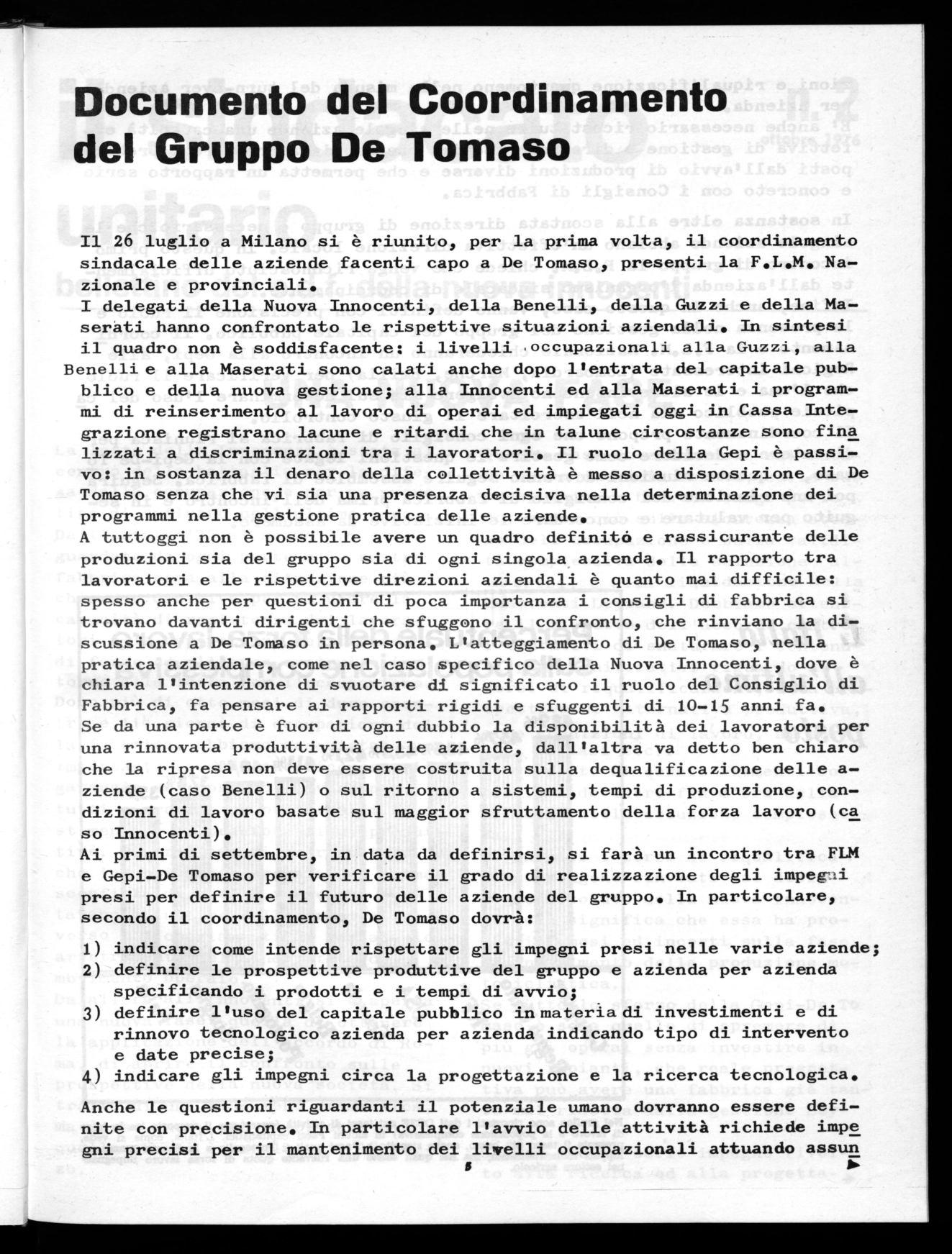 Documento del Coordinamento del Gruppo De Tomaso

Il 26 luglio a Milano si è riunito, per la prima volta, il coordinamento sindacale delle aziende facenti capo a De Tomaso, presenti la F.L.M. Nazionale e provinciali.
I delegati della Nuova Innocenti, della Benelli, della Guzzi e della Maserati hanno confrontato le rispettive situazioni aziendali. In sintesi il quadro non è soddisfacente: i livelli occupazionali alla Guzzi, alla Benelli e alla Maserati sono calati anche dopo l'entrata del capitale pubblico e della nuova gestione; alla Innocenti ed alla Maserati i programmi di reinserimento al lavoro di operai ed impiegati oggi in Cassa Integrazione registrano lacune e ritardi che in talune circostanze sono finalizzati a discriminazioni tra i lavoratori. Il ruolo della Gepi è passivo: in sostanza il denaro della collettività è messo a disposizione di De Tomaso senza che vi sia una presenza decisiva nella determinazione dei programmi nella gestione pratica delle aziende.
A tuttoggi non è possibile avere un quadro definitó e rassicurante delle produzioni sia del gruppo sia di ogni singola azienda. Il rapporto tra lavoratori e le rispettive direzioni aziendali è quanto mai difficile: spesso anche per questioni di poca importanza i consigli di fabbrica si trovano davanti dirigenti che sfuggono il confronto, che rinviano la discussione a De Tomaso in persona. L'atteggiamento di De Tomaso, nella pratica aziendale, come nel caso specifico della Nuova Innocenti, dove è chiara l'intenzione di svuotare di significato il ruolo del Consiglio di Fabbrica, fa pensare ai rapporti rigidi e sfuggenti di 10-15 anni fa.
Se da una parte è fuor di ogni dubbio la disponibilità dei lavoratori per una rinnovata produttività delle aziende, dall'altra va detto ben chiaro che la ripresa non deve essere costruita sulla dequalificazione delle aziende (caso Benelli) o sul ritorno a sistemi, tempi di produzione, condizioni di lavoro basate sul maggior sfruttamento della forza lavoro (caso Innocenti).
Ai primi di settembre, in data da definirsi, si farà un incontro tra FLM e Gepi-De Tomaso per verificare il grado di realizzazione degli impegni presi per definire il futuro delle aziende del gruppo. In particolare, secondo il coordinamento, De Tomaso dovrà:
1) indicare come intende rispettare gli impegni presi nelle varie aziende;
2) definire le prospettive produttive del gruppo e azienda per azienda specificando i prodotti e i tempi di avvio;
3) definire l'uso del capitale pubblico in materia di investimenti e di rinnovo tecnologico azienda per azienda indicando tipo di intervento e date precise;
4) indicare gli impegni circa la progettazione e la ricerca tecnologica.
Anche le questioni riguardanti il potenziale umano dovranno essere definite con precisione. In particolare l'avvio delle attività richiede impegni precisi per il mantenimento dei livelli occupazionali attuando assun

5